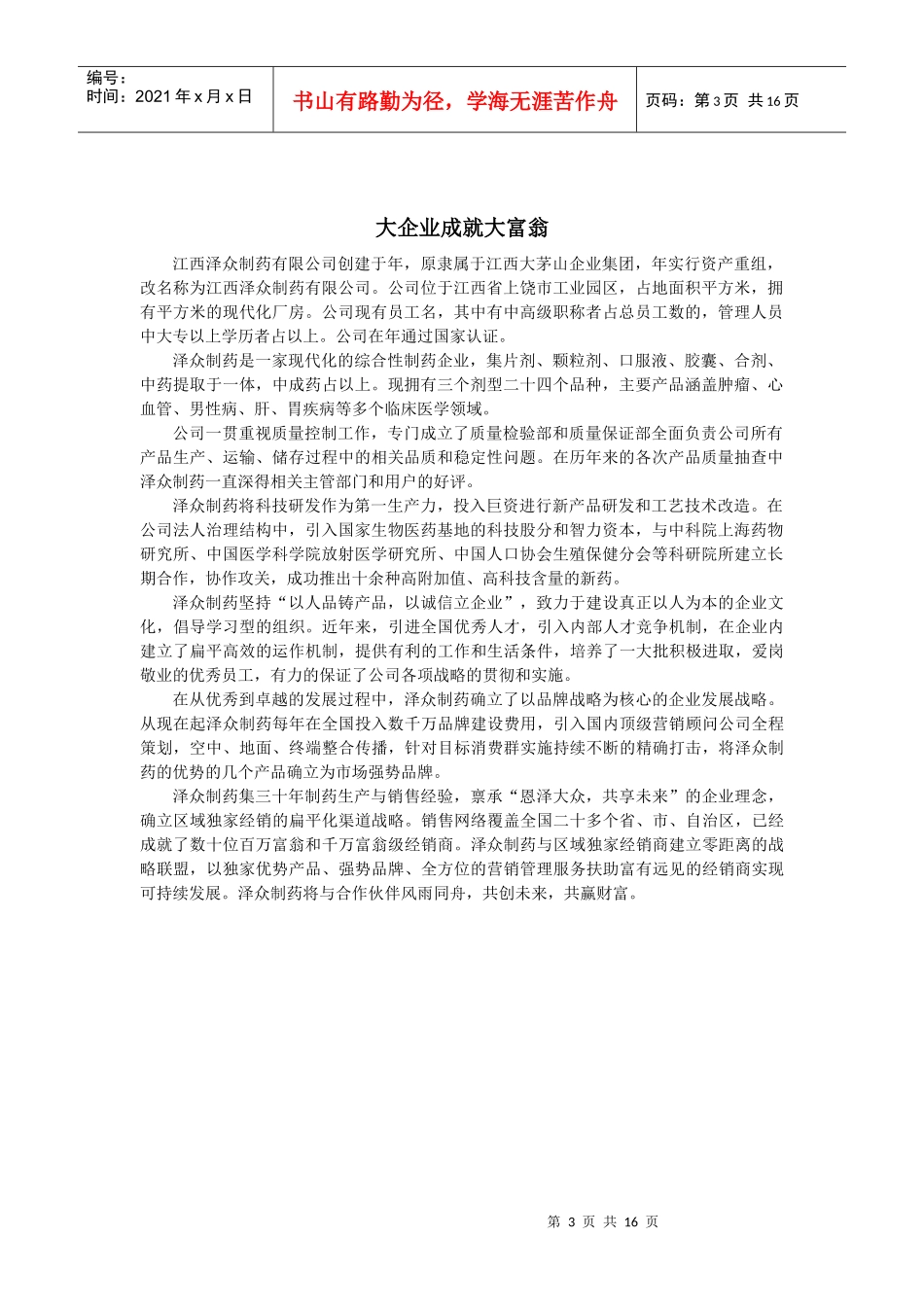 编号：
时间：2021 年 x 月 x 日

书山有路勤为径，学海无涯苦作舟

页码：第 3 页 共 16 页

大企业成就大富翁

江西泽众制药有限公司创建于年，原隶属于江西大茅山企业集团，年实行资产重组，改名称为江西泽众制药有限公司。公司位于江西省上饶市工业园区，占地面积平方米，拥有平方米的现代化厂房。公司现有员工名，其中有中高级职称者占总员工数的，管理人员中大专以上学历者占以上。公司在年通过国家认证。

泽众制药是一家现代化的综合性制药企业，集片剂、颗粒剂、口服液、胶囊、合剂、中药提取于一体，中成药占以上。现拥有三个剂型二十四个品种，主要产品涵盖肿瘤、心血管、男性病、肝、胃疾病等多个临床医学领域。

公司一贯重视质量控制工作，专门成立了质量检验部和质量保证部全面负责公司所有产品生产、运输、储存过程中的相关品质和稳定性问题。在历年来的各次产品质量抽查中泽众制药一直深得相关主管部门和用户的好评。

泽众制药将科技研发作为第一生产力，投入巨资进行新产品研发和工艺技术改造。在公司法人治理结构中，引入国家生物医药基地的科技股分和智力资本，与中科院上海药物研究所、中国医学科学院放射医学研究所、中国人口协会生殖保健分会等科研院所建立长期合作，协作攻关，成功推出十余种高附加值、高科技含量的新药。

泽众制药坚持“以人品铸产品，以诚信立企业”，致力于建设真正以人为本的企业文化，倡导学习型的组织。近年来，引进全国优秀人才，引入内部人才竞争机制，在企业内建立了扁平高效的运作机制，提供有利的工作和生活条件，培养了一大批积极进取，爱岗敬业的优秀员工，有力的保证了公司各项战略的贯彻和实施。

在从优秀到卓越的发展过程中，泽众制药确立了以品牌战略为核心的企业发展战略。从现在起泽众制药每年在全国投入数千万品牌建设费用，引入国内顶级营销顾问公司全程策划，空中、地面、终端整合传播，针对目标消费群实施持续不断的精确打击，将泽众制药的优势的几个产品确立为市场强势品牌。

泽众制药集三十年制药生产与销售经验，禀承“恩泽大众，共享未来”的企业理念，确立区域独家经销的扁平化渠道战略。销售网络覆盖全国二十多个省、市、自治区，已经成就了数十位百万富翁和千万富翁级经销商。泽众制药与区域独家经销商建立零距离的战略联盟，以独家优势产品、强势品牌、全方位的营销管理服务扶助富有远见的经销商实现可持续发展。泽众制药将与合作伙伴风雨同舟，共创未来，共赢财富。

第 3 页 共 16 页